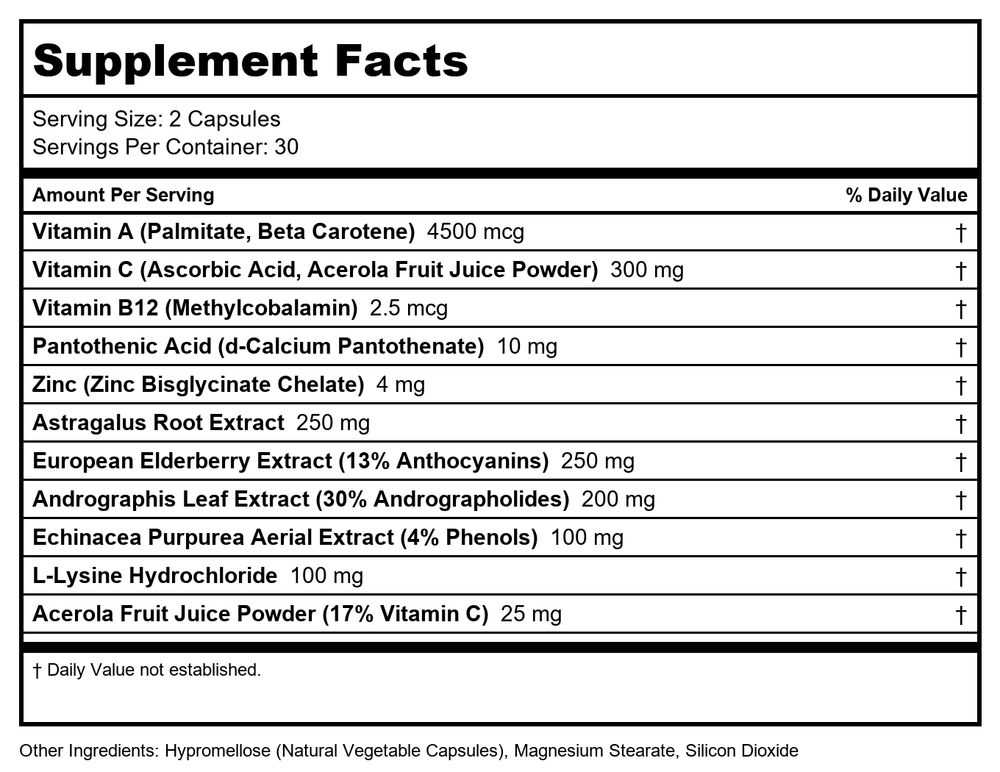 Supplement Facts

Serving Size: 2 Capsules
Servings Per Container: 30

| Amount Per Serving | % Daily Value |
|---|---|
| Vitamin A (Palmitate, Beta Carotene) 4500 mcg | † |
| Vitamin C (Ascorbic Acid, Acerola Fruit Juice Powder) 300 mg | † |
| Vitamin B12 (Methylcobalamin) 2.5 mcg | † |
| Pantothenic Acid (d-Calcium Pantothenate) 10 mg | † |
| Zinc (Zinc Bisglycinate Chelate) 4 mg | † |
| Astragalus Root Extract 250 mg | † |
| European Elderberry Extract (13% Anthocyanins) 250 mg | † |
| Andrographis Leaf Extract (30% Andrographolides) 200 mg | † |
| Echinacea Purpurea Aerial Extract (4% Phenols) 100 mg | † |
| L-Lysine Hydrochloride 100 mg | † |
| Acerola Fruit Juice Powder (17% Vitamin C) 25 mg | † |

† Daily Value not established.

Other Ingredients: Hypromellose (Natural Vegetable Capsules), Magnesium Stearate, Silicon Dioxide